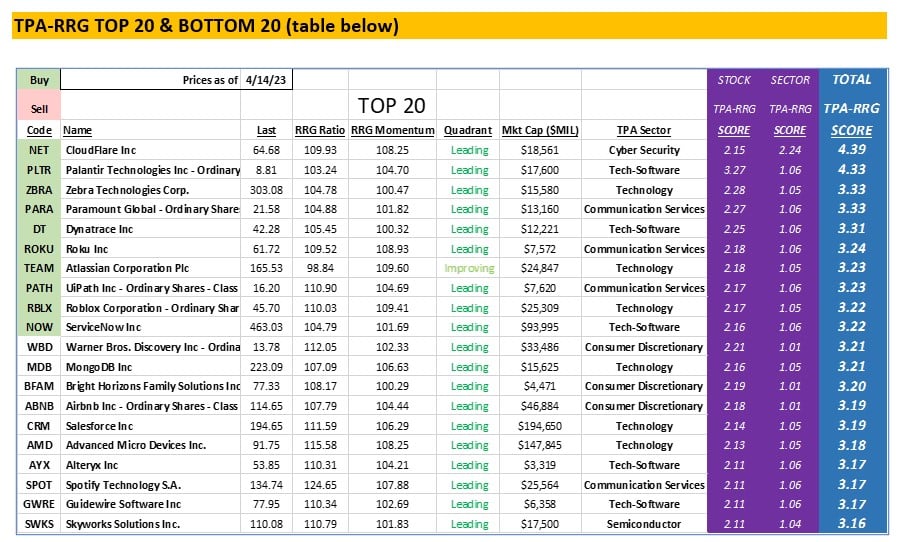 TPA-RRG TOP 20 & BOTTOM 20 (table below)

| Buy | Prices as of | 4/14/23 | | | | | | STOCK | SECTOR | TOTAL |
|---|---|---|---|---|---|---|---|---|---|---|
| Sell | | | TOP 20 | | | | | TPA-RRG | TPA-RRG | TPA-RRG |
| Code | Name | Last | RRG Ratio | RRG Momentum | Quadrant | Mkt Cap ($MIL) | TPA Sector | SCORE | SCORE | SCORE |
| NET | CloudFlare Inc | 64.68 | 109.93 | 108.25 | Leading | $18,561 | Cyber Security | 2.15 | 2.24 | 4.39 |
| PLTR | Palantir Technologies Inc - Ordinary | 8.81 | 103.24 | 104.70 | Leading | $17,600 | Tech-Software | 3.27 | 1.06 | 4.33 |
| ZBRA | Zebra Technologies Corp. | 303.08 | 104.78 | 100.47 | Leading | $15,580 | Technology | 2.28 | 1.05 | 3.33 |
| PARA | Paramount Global - Ordinary Share | 21.58 | 104.88 | 101.82 | Leading | $13,160 | Communication Services | 2.27 | 1.06 | 3.33 |
| DT | Dynatrace Inc | 42.28 | 105.45 | 100.32 | Leading | $12,221 | Tech-Software | 2.25 | 1.06 | 3.31 |
| ROKU | Roku Inc | 61.72 | 109.52 | 108.93 | Leading | $7,572 | Communication Services | 2.18 | 1.06 | 3.24 |
| TEAM | Atlassian Corporation Plc | 165.53 | 98.84 | 109.60 | Improving | $24,847 | Technology | 2.18 | 1.05 | 3.23 |
| PATH | UiPath Inc - Ordinary Shares - Class | 16.20 | 110.90 | 104.69 | Leading | $7,620 | Communication Services | 2.17 | 1.06 | 3.23 |
| RBLX | Roblox Corporation - Ordinary Shar | 45.70 | 110.03 | 109.41 | Leading | $25,309 | Technology | 2.17 | 1.05 | 3.22 |
| NOW | ServiceNow Inc | 463.03 | 104.79 | 101.69 | Leading | $93,995 | Tech-Software | 2.16 | 1.06 | 3.22 |
| WBD | Warner Bros. Discovery Inc - Ordina | 13.78 | 112.05 | 102.33 | Leading | $33,486 | Consumer Discretionary | 2.21 | 1.01 | 3.21 |
| MDB | MongoDB Inc | 223.09 | 107.09 | 106.63 | Leading | $15,625 | Technology | 2.16 | 1.05 | 3.21 |
| BFAM | Bright Horizons Family Solutions Inc | 77.33 | 108.17 | 100.29 | Leading | $4,471 | Consumer Discretionary | 2.19 | 1.01 | 3.20 |
| ABNB | Airbnb Inc - Ordinary Shares - Class | 114.65 | 107.79 | 104.44 | Leading | $46,884 | Consumer Discretionary | 2.18 | 1.01 | 3.19 |
| CRM | Salesforce Inc | 194.65 | 111.59 | 106.29 | Leading | $194,650 | Technology | 2.14 | 1.05 | 3.19 |
| AMD | Advanced Micro Devices Inc. | 91.75 | 115.58 | 108.25 | Leading | $147,845 | Technology | 2.13 | 1.05 | 3.18 |
| AYX | Alteryx Inc | 53.85 | 110.31 | 104.21 | Leading | $3,319 | Tech-Software | 2.11 | 1.06 | 3.17 |
| SPOT | Spotify Technology S.A. | 134.74 | 124.65 | 107.88 | Leading | $25,564 | Communication Services | 2.11 | 1.06 | 3.17 |
| GWRE | Guidewire Software Inc | 77.95 | 110.34 | 102.69 | Leading | $6,358 | Tech-Software | 2.11 | 1.06 | 3.17 |
| SWKS | Skyworks Solutions Inc. | 110.08 | 110.79 | 101.83 | Leading | $17,500 | Semiconductor | 2.11 | 1.04 | 3.16 |